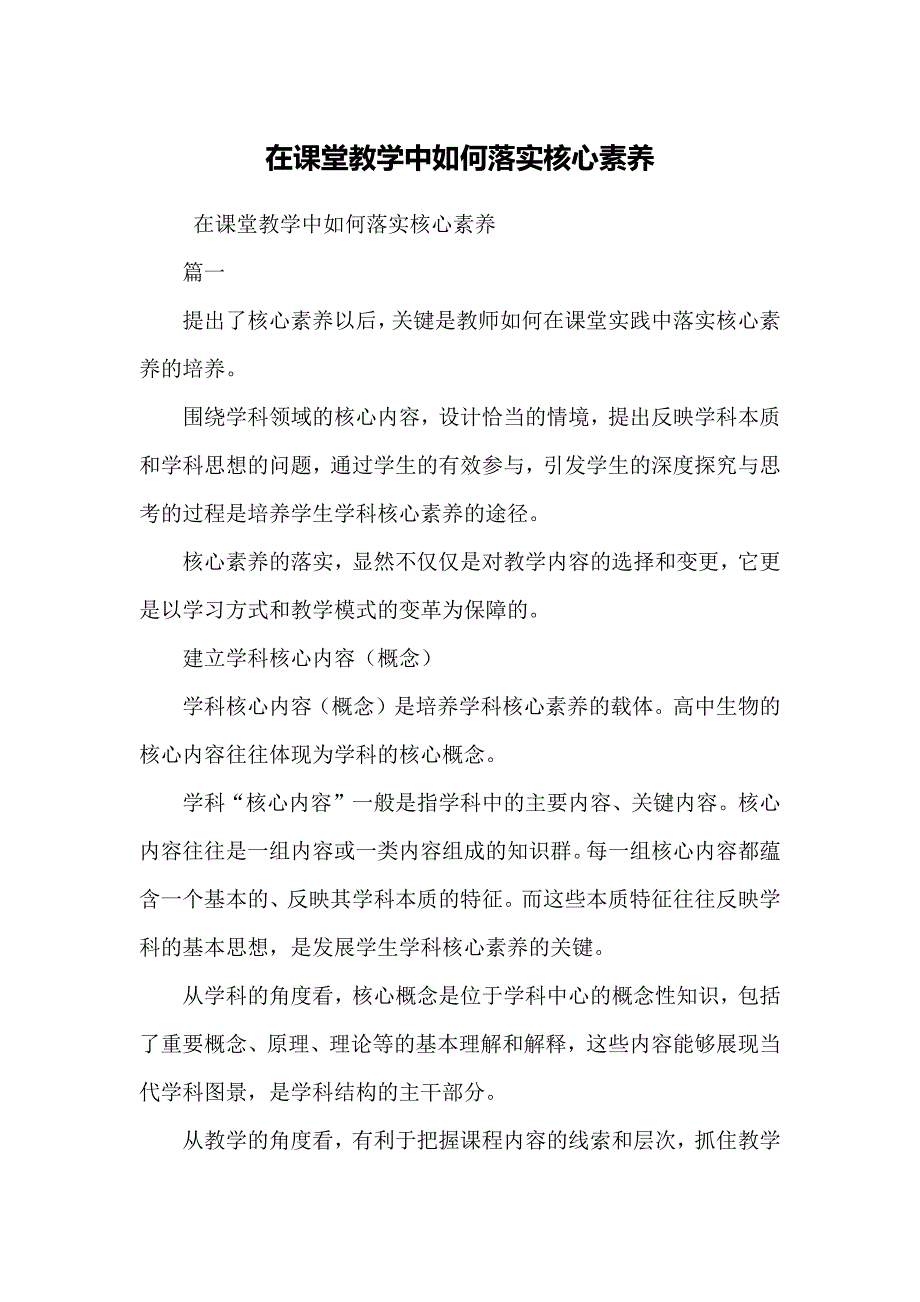 在课堂教学中如何落实核心素养

在课堂教学中如何落实核心素养

篇一

提出了核心素养以后，关键是教师如何在课堂实践中落实核心素养的培养。

围绕学科领域的核心内容，设计恰当的情境，提出反映学科本质和学科思想的问题，通过学生的有效参与，引发学生的深度探究与思考的过程是培养学生学科核心素养的途径。

核心素养的落实，显然不仅仅是对教学内容的选择和变更，它更是以学习方式和教学模式的变革为保障的。

建立学科核心内容（概念）

学科核心内容（概念）是培养学科核心素养的载体。高中生物的核心内容往往体现为学科的核心概念。

学科“核心内容”一般是指学科中的主要内容、关键内容。核心内容往往是一组内容或一类内容组成的知识群。每一组核心内容都蕴含一个基本的、反映其学科本质的特征。而这些本质特征往往反映学科的基本思想，是发展学生学科核心素养的关键。

从学科的角度看，核心概念是位于学科中心的概念性知识，包括了重要概念、原理、理论等的基本理解和解释，这些内容能够展现当代学科图景，是学科结构的主干部分。

从教学的角度看，有利于把握课程内容的线索和层次，抓住教学